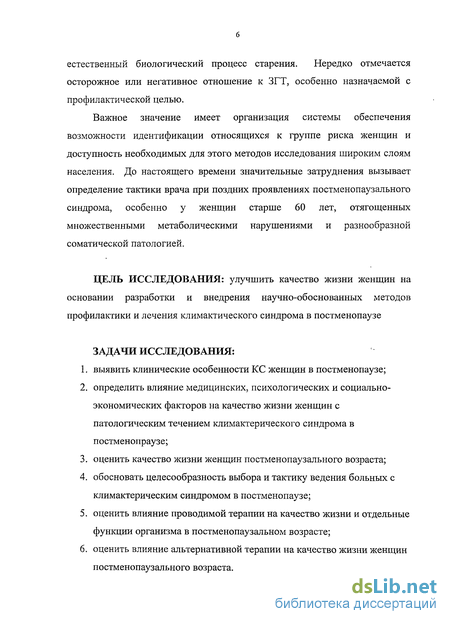 6

естественный биологический процесс старения. Нередко отмечается осторожное или негативное отношение к ЗГТ, особенно назначаемой с профилактической целью.

Важное значение имеет организация системы обеспечения возможности идентификации относящихся к группе риска женщин и доступность необходимых для этого методов исследования широким слоям населения. До настоящего времени значительные затруднения вызывает определение тактики врача при поздних проявлениях постменопаузального синдрома, особенно у женщин старше 60 лет, отягощенных множественными метаболическими нарушениями и разнообразной соматической патологией.

ЦЕЛЬ ИССЛЕДОВАНИЯ: улучшить качество жизни женщин на основании разработки и внедрения научно-обоснованных методов профилактики и лечения климактического синдрома в постменопаузе

ЗАДАЧИ ИССЛЕДОВАНИЯ:
1. выявить клинические особенности КС женщин в постменопаузе;
2. определить влияние медицинских, психологических и социально-экономических факторов на качество жизни женщин с патологическим течением климактерического синдрома в постменопраузе;
3. оценить качество жизни женщин постменопаузального возраста;
4. обосновать целесообразность выбора и тактику ведения больных с климактерическим синдромом в постменопаузе;
5. оценить влияние проводимой терапии на качество жизни и отдельные функции организма в постменопаузальном возрасте;
6. оценить влияние альтернативной терапии на качество жизни женщин постменопаузального возраста.

dsLib.net
библиотека диссертаций